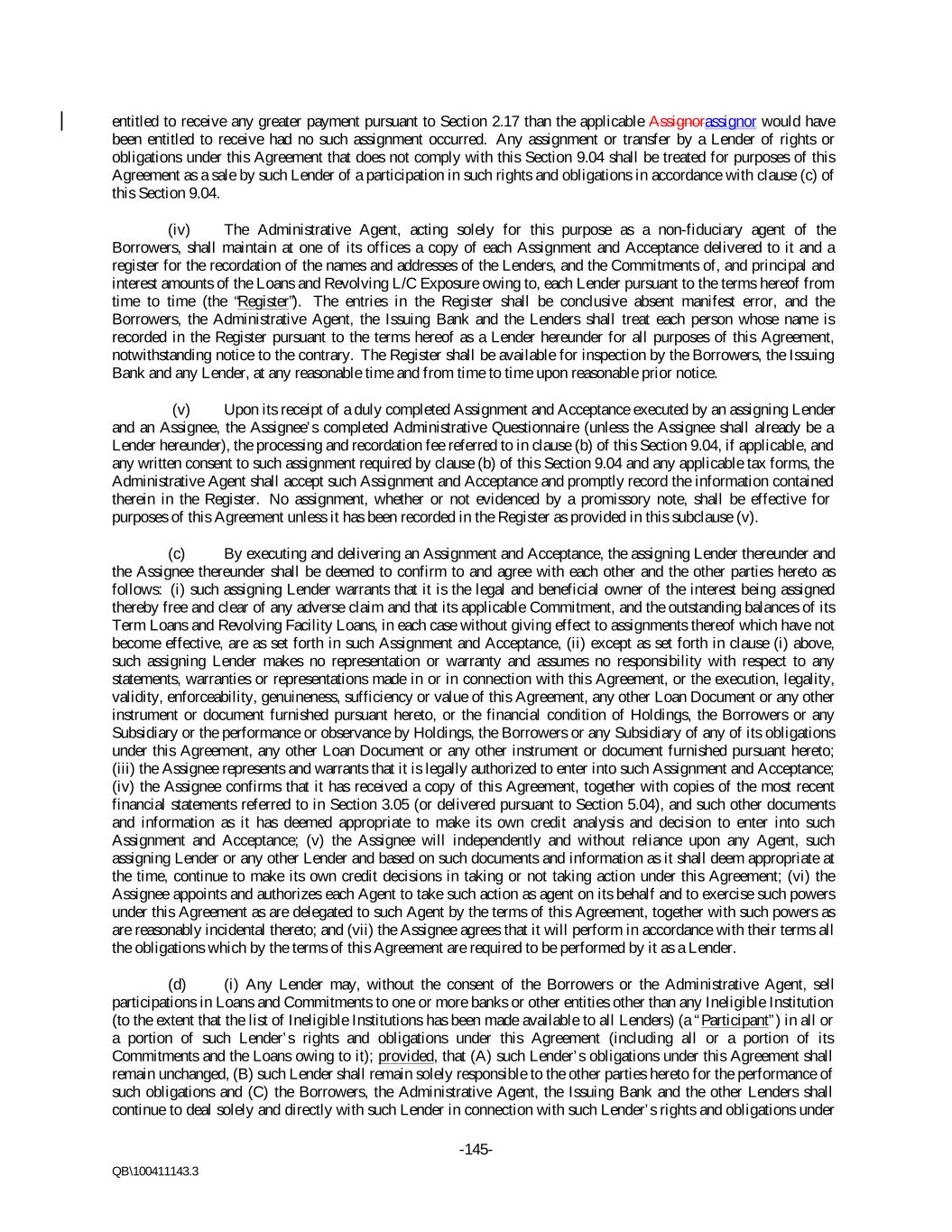 entitled to receive any greater payment pursuant to Section 2.17 than the applicable Assignorassignor would have been entitled to receive had no such assignment occurred. Any assignment or transfer by a Lender of rights or obligations under this Agreement that does not comply with this Section 9.04 shall be treated for purposes of this Agreement as a sale by such Lender of a participation in such rights and obligations in accordance with clause (c) of this Section 9.04.

(iv) The Administrative Agent, acting solely for this purpose as a non-fiduciary agent of the Borrowers, shall maintain at one of its offices a copy of each Assignment and Acceptance delivered to it and a register for the recordation of the names and addresses of the Lenders, and the Commitments of, and principal and interest amounts of the Loans and Revolving L/C Exposure owing to, each Lender pursuant to the terms hereof from time to time (the "Register"). The entries in the Register shall be conclusive absent manifest error, and the Borrowers, the Administrative Agent, the Issuing Bank and the Lenders shall treat each person whose name is recorded in the Register pursuant to the terms hereof as a Lender hereunder for all purposes of this Agreement, notwithstanding notice to the contrary. The Register shall be available for inspection by the Borrowers, the Issuing Bank and any Lender, at any reasonable time and from time to time upon reasonable prior notice.

(v) Upon its receipt of a duly completed Assignment and Acceptance executed by an assigning Lender and an Assignee, the Assignee's completed Administrative Questionnaire (unless the Assignee shall already be a Lender hereunder), the processing and recordation fee referred to in clause (b) of this Section 9.04, if applicable, and any written consent to such assignment required by clause (b) of this Section 9.04 and any applicable tax forms, the Administrative Agent shall accept such Assignment and Acceptance and promptly record the information contained therein in the Register. No assignment, whether or not evidenced by a promissory note, shall be effective for purposes of this Agreement unless it has been recorded in the Register as provided in this subclause (v).

(c) By executing and delivering an Assignment and Acceptance, the assigning Lender thereunder and the Assignee thereunder shall be deemed to confirm to and agree with each other and the other parties hereto as follows: (i) such assigning Lender warrants that it is the legal and beneficial owner of the interest being assigned thereby free and clear of any adverse claim and that its applicable Commitment, and the outstanding balances of its Term Loans and Revolving Facility Loans, in each case without giving effect to assignments thereof which have not become effective, are as set forth in such Assignment and Acceptance, (ii) except as set forth in clause (i) above, such assigning Lender makes no representation or warranty and assumes no responsibility with respect to any statements, warranties or representations made in or in connection with this Agreement, or the execution, legality, validity, enforceability, genuineness, sufficiency or value of this Agreement, any other Loan Document or any other instrument or document furnished pursuant hereto, or the financial condition of Holdings, the Borrowers or any Subsidiary or the performance or observance by Holdings, the Borrowers or any Subsidiary of any of its obligations under this Agreement, any other Loan Document or any other instrument or document furnished pursuant hereto; (iii) the Assignee represents and warrants that it is legally authorized to enter into such Assignment and Acceptance; (iv) the Assignee confirms that it has received a copy of this Agreement, together with copies of the most recent financial statements referred to in Section 3.05 (or delivered pursuant to Section 5.04), and such other documents and information as it has deemed appropriate to make its own credit analysis and decision to enter into such Assignment and Acceptance; (v) the Assignee will independently and without reliance upon any Agent, such assigning Lender or any other Lender and based on such documents and information as it shall deem appropriate at the time, continue to make its own credit decisions in taking or not taking action under this Agreement; (vi) the Assignee appoints and authorizes each Agent to take such action as agent on its behalf and to exercise such powers under this Agreement as are delegated to such Agent by the terms of this Agreement, together with such powers as are reasonably incidental thereto; and (vii) the Assignee agrees that it will perform in accordance with their terms all the obligations which by the terms of this Agreement are required to be performed by it as a Lender.

(d) (i) Any Lender may, without the consent of the Borrowers or the Administrative Agent, sell participations in Loans and Commitments to one or more banks or other entities other than any Ineligible Institution (to the extent that the list of Ineligible Institutions has been made available to all Lenders) (a "Participant") in all or a portion of such Lender's rights and obligations under this Agreement (including all or a portion of its Commitments and the Loans owing to it); provided, that (A) such Lender's obligations under this Agreement shall remain unchanged, (B) such Lender shall remain solely responsible to the other parties hereto for the performance of such obligations and (C) the Borrowers, the Administrative Agent, the Issuing Bank and the other Lenders shall continue to deal solely and directly with such Lender in connection with such Lender's rights and obligations under

-145-

QB\100411143.3